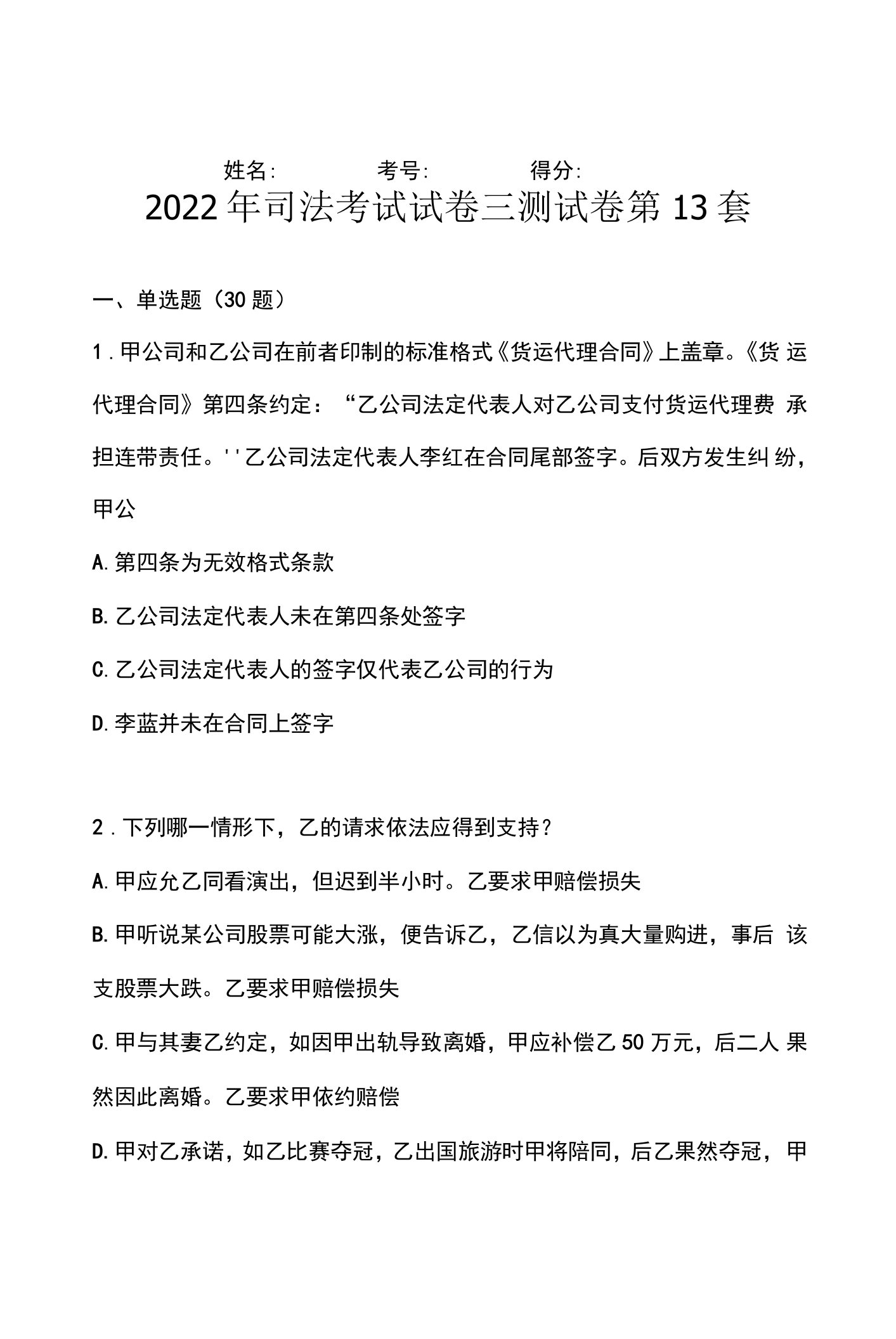 姓名: 考号: 得分:

2022年司法考试试卷三测试卷第13套

一、单选题（30题）

1．甲公司和乙公司在前者印制的标准格式《货运代理合同》上盖章。《货运代理合同》第四条约定：“乙公司法定代表人对乙公司支付货运代理费承担连带责任。''乙公司法定代表人李红在合同尾部签字。后双方发生纠纷，甲公

A.第四条为无效格式条款

B.乙公司法定代表人未在第四条处签字

C.乙公司法定代表人的签字仅代表乙公司的行为

D.李蓝并未在合同上签字

2．下列哪一情形下，乙的请求依法应得到支持？

A.甲应允乙同看演出，但迟到半小时。乙要求甲赔偿损失

B.甲听说某公司股票可能大涨，便告诉乙，乙信以为真大量购进，事后该支股票大跌。乙要求甲赔偿损失

C.甲与其妻乙约定，如因甲出轨导致离婚，甲应补偿乙50万元，后二人果然因此离婚。乙要求甲依约赔偿

D.甲对乙承诺，如乙比赛夺冠，乙出国旅游时甲将陪同，后乙果然夺冠，甲